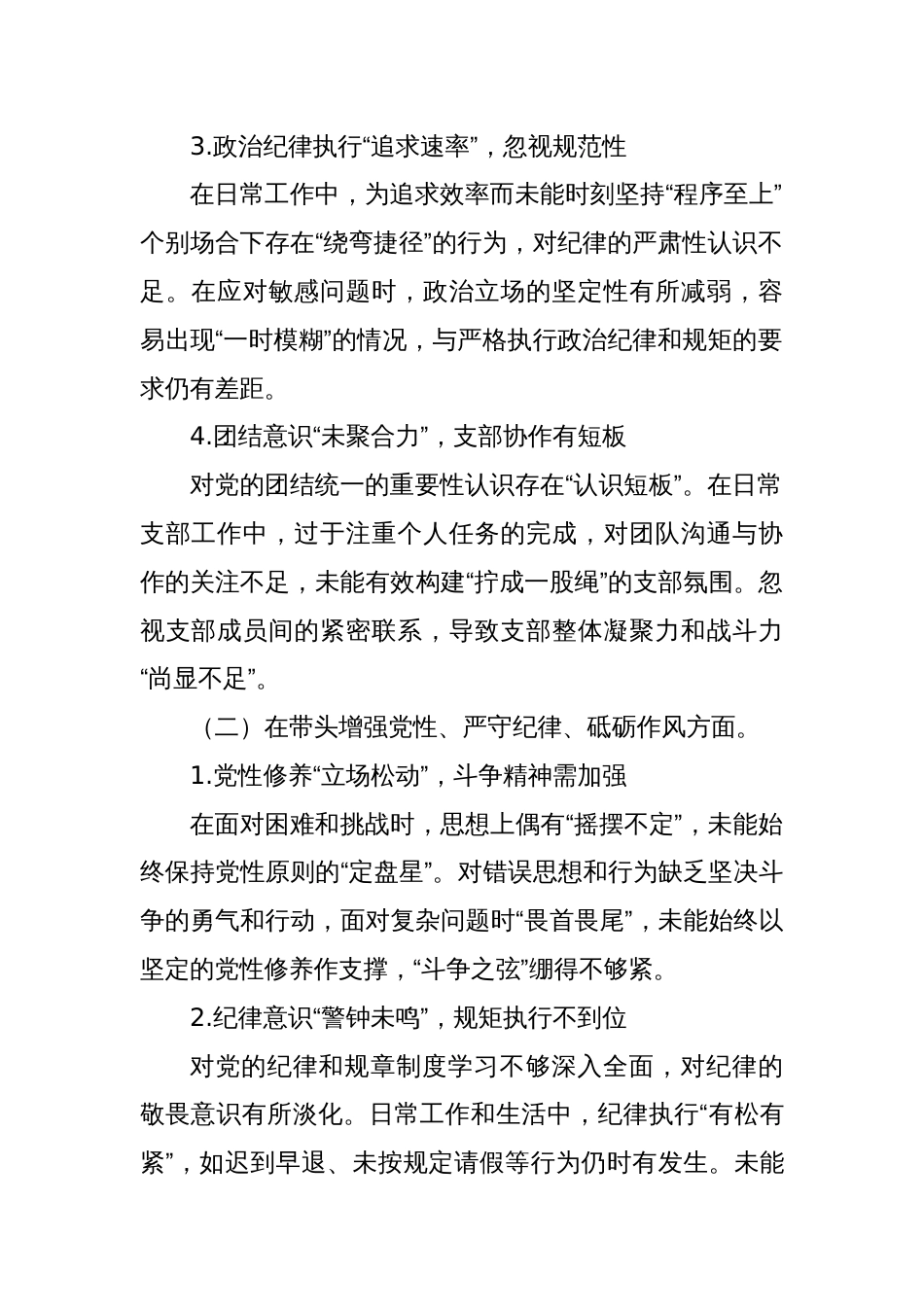 3.政治纪律执行“追求速率”，忽视规范性

在日常工作中，为追求效率而未能时刻坚持“程序至上”个别场合下存在“绕弯捷径”的行为，对纪律的严肃性认识不足。在应对敏感问题时，政治立场的坚定性有所减弱，容易出现“一时模糊”的情况，与严格执行政治纪律和规矩的要求仍有差距。

4.团结意识“未聚合力”，支部协作有短板

对党的团结统一的重要性认识存在“认识短板”。在日常支部工作中，过于注重个人任务的完成，对团队沟通与协作的关注不足，未能有效构建“拧成一股绳”的支部氛围。忽视支部成员间的紧密联系，导致支部整体凝聚力和战斗力“尚显不足”。

（二）在带头增强党性、严守纪律、砥砺作风方面。

1.党性修养“立场松动”，斗争精神需加强

在面对困难和挑战时，思想上偶有“摇摆不定”，未能始终保持党性原则的“定盘星”。对错误思想和行为缺乏坚决斗争的勇气和行动，面对复杂问题时“畏首畏尾”，未能始终以坚定的党性修养作支撑，“斗争之弦”绷得不够紧。

2.纪律意识“警钟未鸣”，规矩执行不到位

对党的纪律和规章制度学习不够深入全面，对纪律的敬畏意识有所淡化。日常工作和生活中，纪律执行“有松有紧”，如迟到早退、未按规定请假等行为仍时有发生。未能